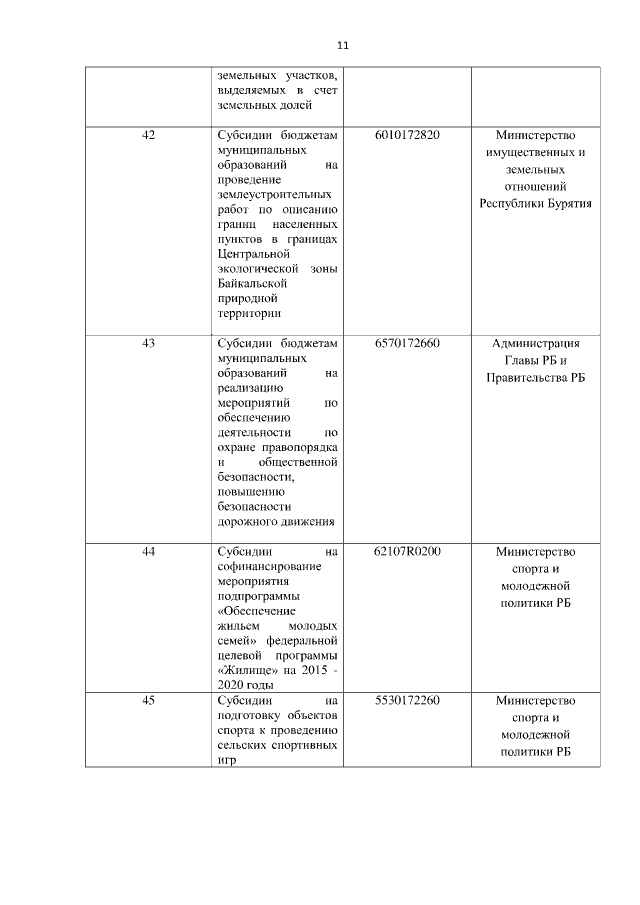 11

|  |  |  |  |
|---|---|---|---|
|  | земельных участков, выделяемых в счет земельных долей |  |  |
| 42 | Субсидии бюджетам муниципальных образований на проведение землеустроительных работ по описанию границ населенных пунктов в границах Центральной экологической зоны Байкальской природной территории | 6010172820 | Министерство имущественных и земельных отношений Республики Бурятия |
| 43 | Субсидии бюджетам муниципальных образований на реализацию мероприятий по обеспечению деятельности по охране правопорядка и общественной безопасности, повышению безопасности дорожного движения | 6570172660 | Администрация Главы РБ и Правительства РБ |
| 44 | Субсидии на софинансирование мероприятия подпрограммы «Обеспечение жильем молодых семей» федеральной целевой программы «Жилище» на 2015 - 2020 годы | 62107R0200 | Министерство спорта и молодежной политики РБ |
| 45 | Субсидии на подготовку объектов спорта к проведению сельских спортивных игр | 5530172260 | Министерство спорта и молодежной политики РБ |